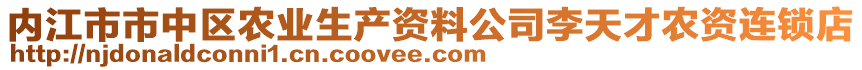 内江市市中区农业生产资料公司李天才农资连锁店
http://njdonaldconni1.cn.coovee.com